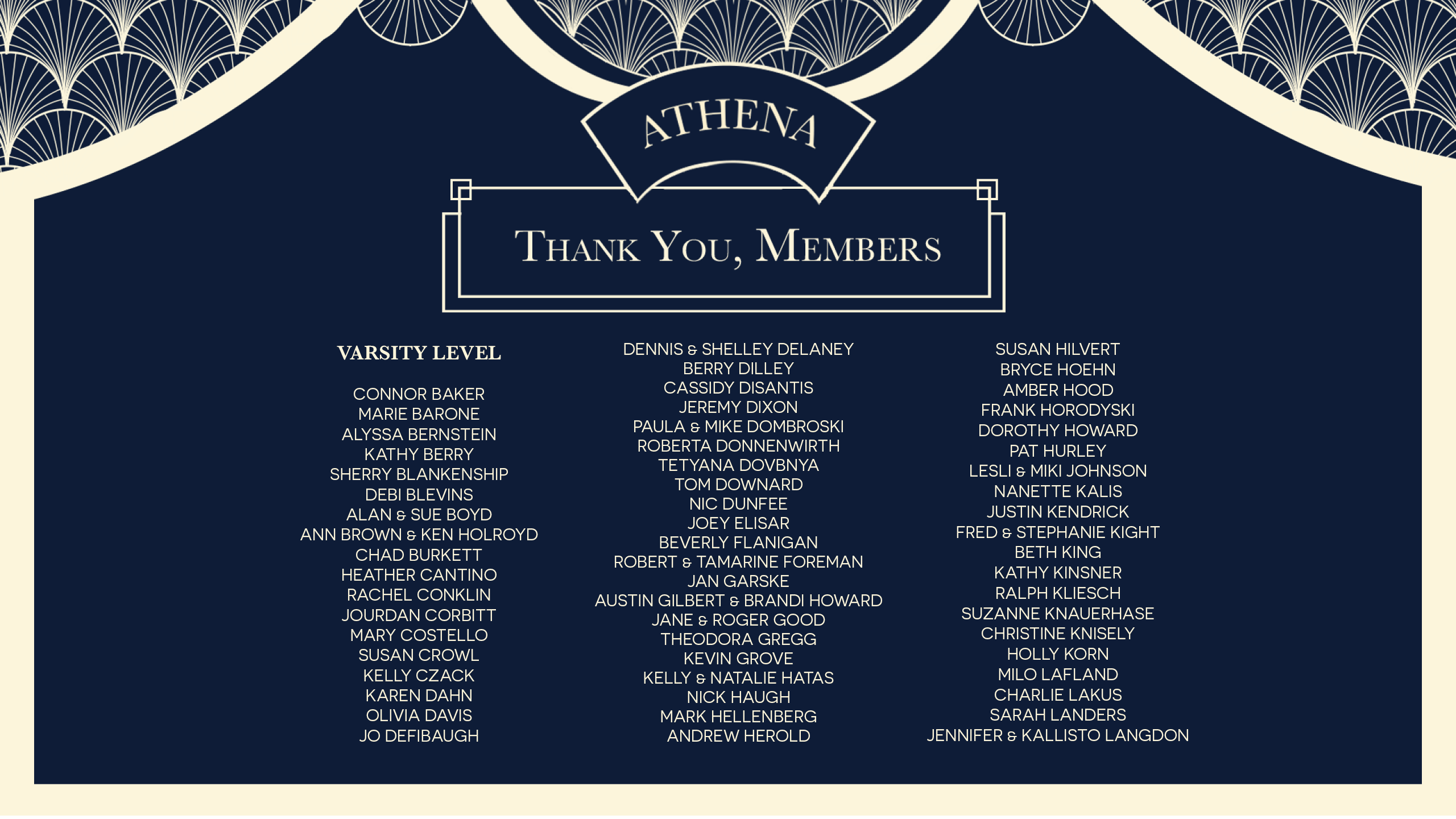 ATHENA

THANK YOU, MEMBERS

VARSITY LEVEL

CONNOR BAKER
MARIE BARONE
ALYSSA BERNSTEIN
KATHY BERRY
SHERRY BLANKENSHIP
DEBI BLEVINS
ALAN & SUE BOYD
ANN BROWN & KEN HOLROYD
CHAD BURKETT
HEATHER CANTINO
RACHEL CONKLIN
JOURDAN CORBITT
MARY COSTELLO
SUSAN CROWL
KELLY CZACK
KAREN DAHN
OLIVIA DAVIS
JO DEFIBAUGH

DENNIS & SHELLEY DELANEY
BERRY DILLEY
CASSIDY DISANTIS
JEREMY DIXON
PAULA & MIKE DOMBROSKI
ROBERTA DONNENWIRTH
TETYANA DOVBNYA
TOM DOWNARD
NIC DUNFEE
JOEY ELISAR
BEVERLY FLANIGAN
ROBERT & TAMARINE FOREMAN
JAN GARSKE
AUSTIN GILBERT & BRANDI HOWARD
JANE & ROGER GOOD
THEODORA GREGG
KEVIN GROVE
KELLY & NATALIE HATAS
NICK HAUGH
MARK HELLENBERG
ANDREW HEROLD

SUSAN HILVERT
BRYCE HOEHN
AMBER HOOD
FRANK HORODYSKI
DOROTHY HOWARD
PAT HURLEY
LESLI & MIKI JOHNSON
NANETTE KALIS
JUSTIN KENDRICK
FRED & STEPHANIE KIGHT
BETH KING
KATHY KINSNER
RALPH KLIESCH
SUZANNE KNAUERHASE
CHRISTINE KNISELY
HOLLY KORN
MILO LAFLAND
CHARLIE LAKUS
SARAH LANDERS
JENNIFER & KALLISTO LANGDON